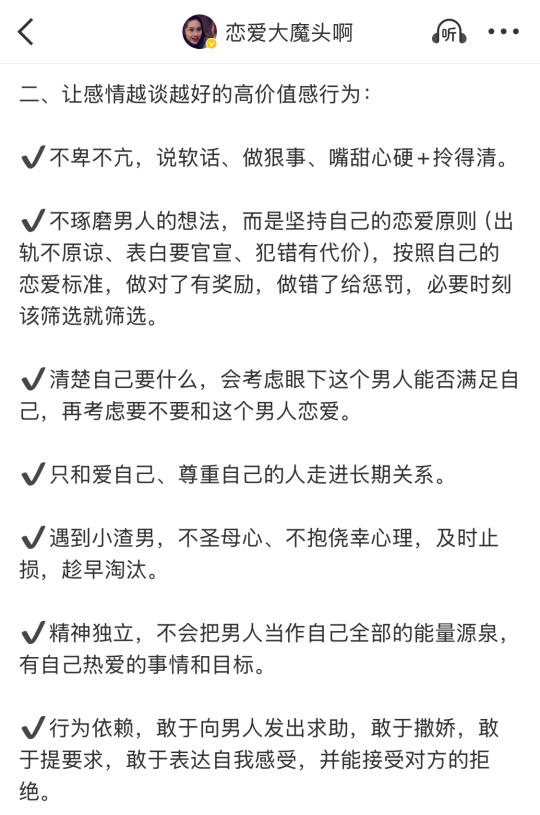 恋爱大魔头啊

听

二、让感情越谈越好的高价值感行为：

✔不卑不亢，说软话、做狠事、嘴甜心硬+拎得清。

✔不琢磨男人的想法，而是坚持自己的恋爱原则（出轨不原谅、表白要官宣、犯错有代价），按照自己的恋爱标准，做对了有奖励，做错了给惩罚，必要时刻该筛选就筛选。

✔清楚自己要什么，会考虑眼下这个男人能否满足自己，再考虑要不要和这个男人恋爱。

✔只和爱自己、尊重自己的人走进长期关系。

✔遇到小渣男，不圣母心、不抱侥幸心理，及时止损，趁早淘汰。

✔精神独立，不会把男人当作自己全部的能量源泉，有自己热爱的事情和目标。

✔行为依赖，敢于向男人发出求助，敢于撒娇，敢于提要求，敢于表达自我感受，并能接受对方的拒绝。